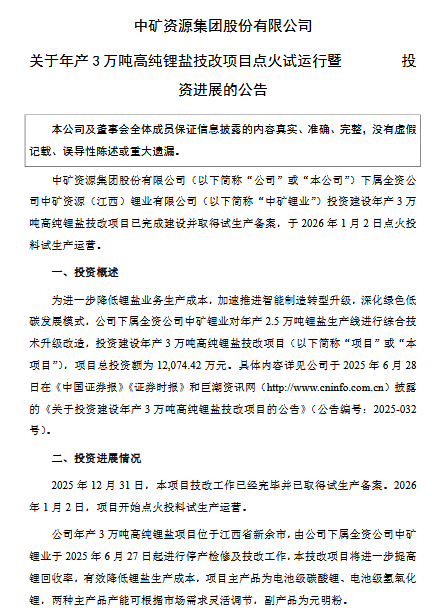 中矿资源集团股份有限公司

关于年产 3 万吨高纯锂盐技改项目点火试运行暨 投资进展的公告

本公司及董事会全体成员保证信息披露的内容真实、准确、完整，没有虚假记载、误导性陈述或重大遗漏。

中矿资源集团股份有限公司（以下简称“公司”或“本公司”）下属全资公司中矿资源（江西）锂业有限公司（以下简称“中矿锂业”）投资建设年产 3 万吨高纯锂盐技改项目已完成建设并取得试生产备案，于 2026 年 1 月 2 日点火投料试生产运营。

一、投资概述

为进一步降低锂盐业务生产成本，加速推进智能制造转型升级，深化绿色低碳发展模式，公司下属全资公司中矿锂业对年产 2.5 万吨锂盐生产线进行综合技术升级改造，投资建设年产 3 万吨高纯锂盐技改项目（以下简称“项目”或“本项目”），项目总投资额为 12,074.42 万元。具体内容详见公司于 2025 年 6 月 28 日在《中国证券报》《证券时报》和巨潮资讯网（http://www.cninfo.com.cn）披露的《关于投资建设年产 3 万吨高纯锂盐技改项目的公告》（公告编号：2025-032 号）。

二、投资进展情况

2025 年 12 月 31 日，本项目技改工作已经完毕并已取得试生产备案。2026 年 1 月 2 日，项目开始点火投料试生产运营。

公司年产 3 万吨高纯锂盐项目位于江西省新余市，由公司下属全资公司中矿锂业于 2025 年 6 月 27 日起进行停产检修及技改工作，本技改项目将进一步提高锂回收率，有效降低锂盐生产成本，项目主产品为电池级碳酸锂、电池级氢氧化锂，两种主产品产能可根据市场需求灵活调节，副产品为元明粉。